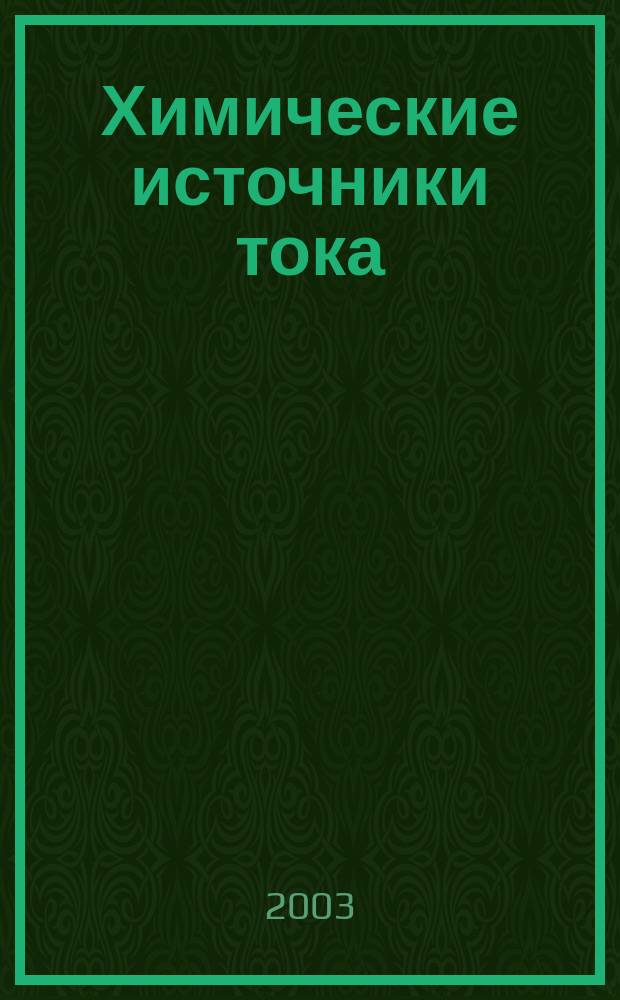 Химические источники тока

2003